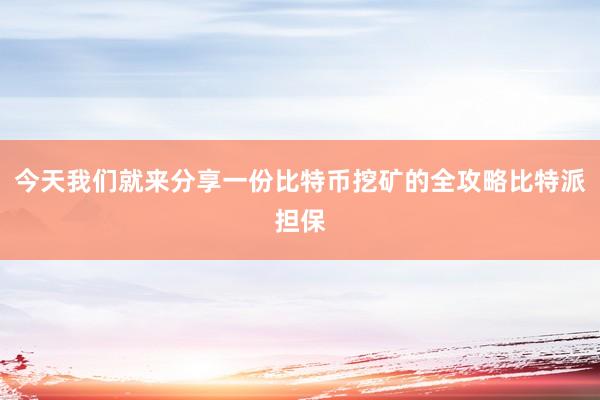 今天我们就来分享一份比特币挖矿的全攻略比特派担保